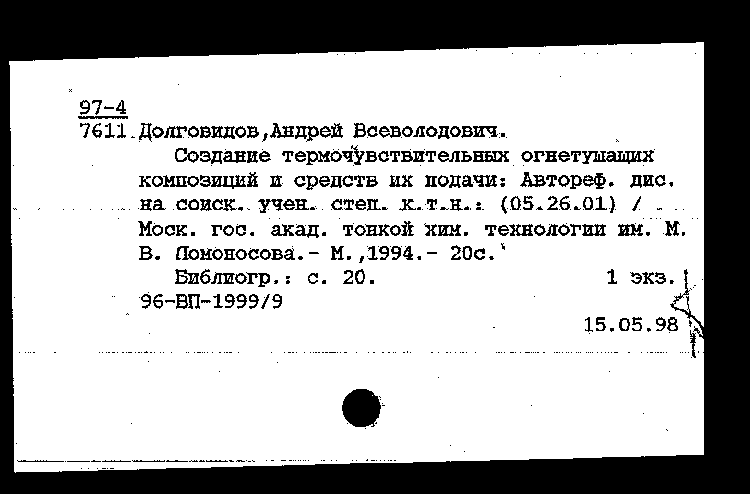 97-4
7611 Долговидов,Андрей Всеволодович.

Создание термочувствительных огнетушащих композиций и средств их подачи: Автореф. дис. на соиск. учен. степ. к.т.н.: (05.26.01) / Моск. гос. акад. тонкой хим. технологии им. М. В. Ломоносова.- М.,1994.- 20с.

Библиогр.: с. 20. 1 экз.
96-ВП-1999/9
15.05.98